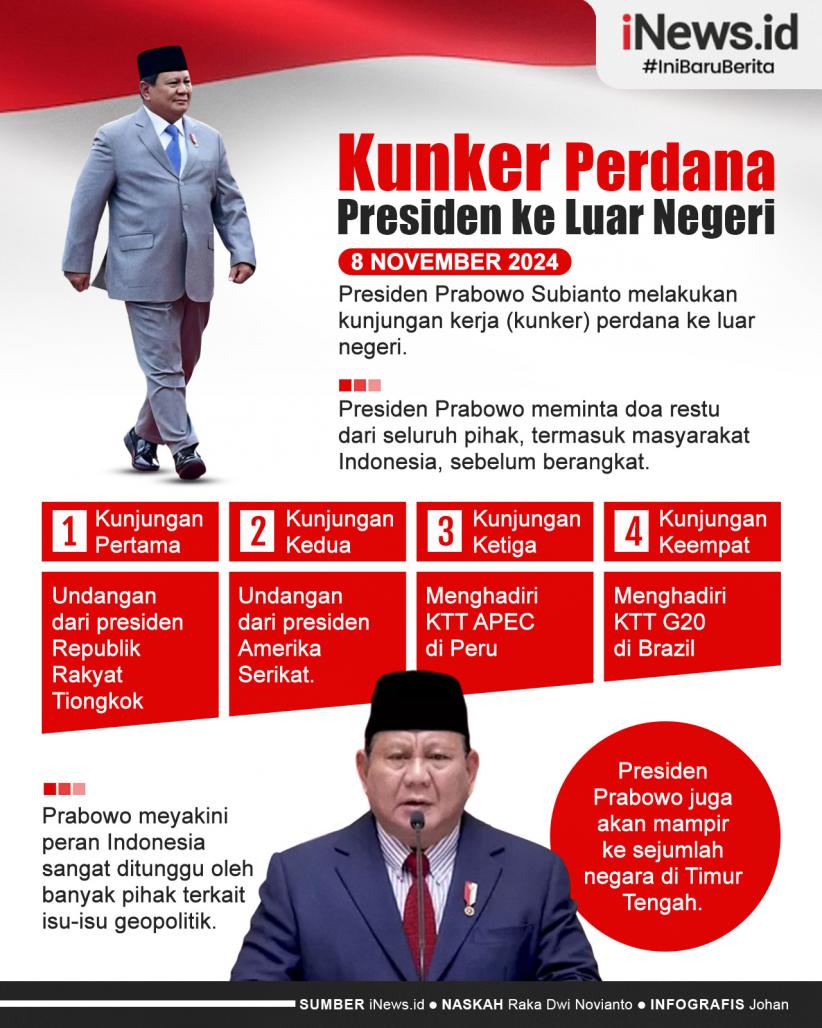 iNews.id
#IniBaruBerita

Kunker Perdana
Presiden ke Luar Negeri

8 NOVEMBER 2024

Presiden Prabowo Subianto melakukan kunjungan kerja (kunker) perdana ke luar negeri.

Presiden Prabowo meminta doa restu dari seluruh pihak, termasuk masyarakat Indonesia, sebelum berangkat.

1 Kunjungan Pertama

Undangan dari presiden Republik Rakyat Tiongkok

2 Kunjungan Kedua

Undangan dari presiden Amerika Serikat.

3 Kunjungan Ketiga

Menghadiri KTT APEC di Peru

4 Kunjungan Keempat

Menghadiri KTT G20 di Brazil

Prabowo meyakini peran Indonesia sangat ditunggu oleh banyak pihak terkait isu-isu geopolitik.

Presiden Prabowo juga akan mampir ke sejumlah negara di Timur Tengah.

SUMBER iNews.id ● NASKAH Raka Dwi Novianto ● INFOGRAFIS Johan